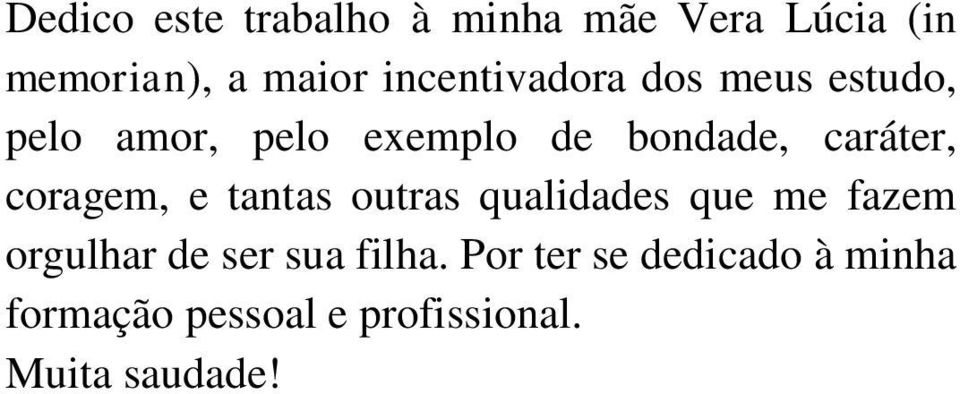 Dedico este trabalho à minha mãe Vera Lúcia (in memorian), a maior incentivadora dos meus estudo, pelo amor, pelo exemplo de bondade, caráter, coragem, e tantas outras qualidades que me fazem orgulhar de ser sua filha. Por ter se dedicado à minha formação pessoal e profissional.
Muita saudade!